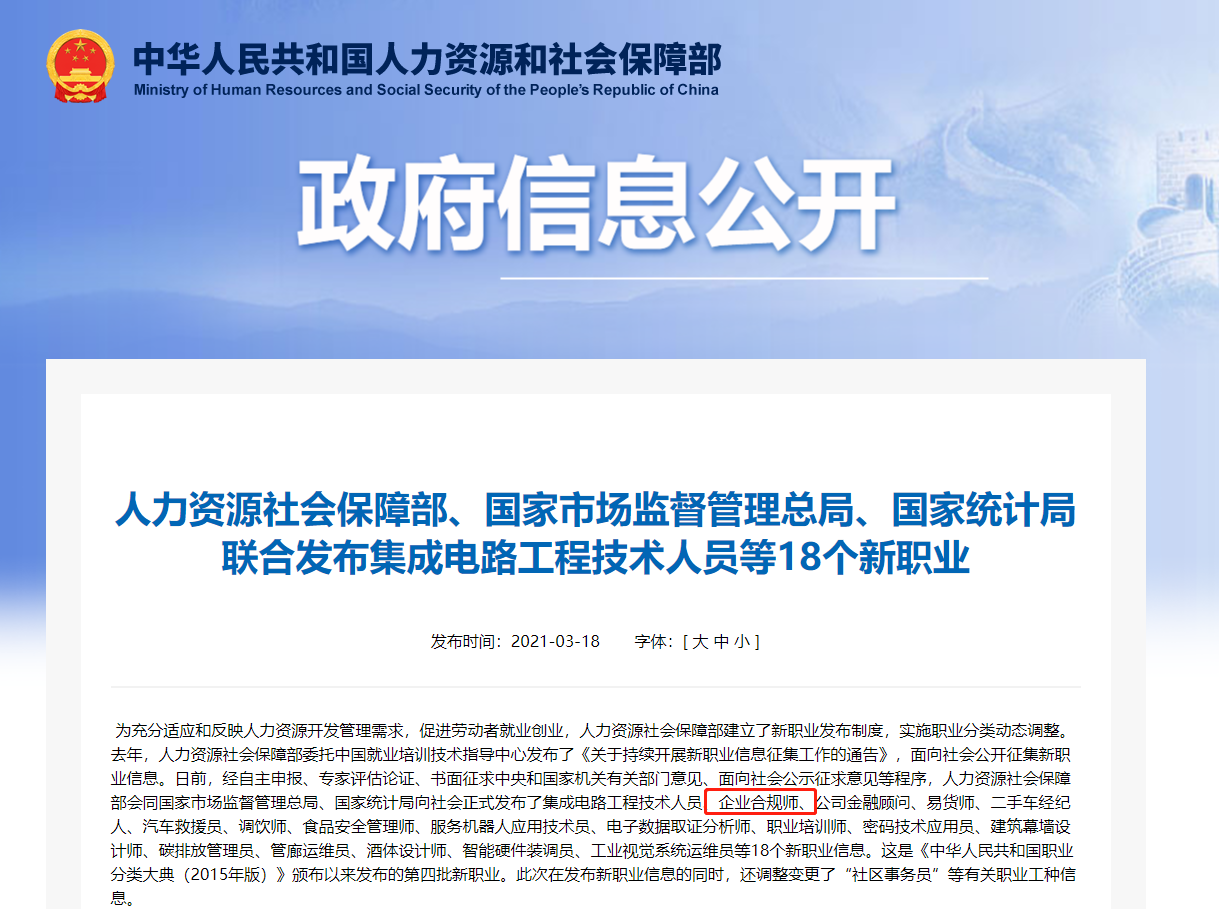 中华人民共和国人力资源和社会保障部
Ministry of Human Resources and Social Security of the People's Republic of China

政府信息公开

人力资源社会保障部、国家市场监督管理总局、国家统计局联合发布集成电路工程技术人员等18个新职业

发布时间：2021-03-18　　字体：[ 大 中 小 ]

为充分适应和反映人力资源开发管理需求，促进劳动者就业创业，人力资源社会保障部建立了新职业发布制度，实施职业分类动态调整。去年，人力资源社会保障部委托中国就业培训技术指导中心发布了《关于持续开展新职业信息征集工作的通告》，面向社会公开征集新职业信息。日前，经自主申报、专家评估论证、书面征求中央和国家机关有关部门意见、面向社会公示征求意见等程序，人力资源社会保障部会同国家市场监督管理总局、国家统计局向社会正式发布了集成电路工程技术人员、企业合规师、公司金融顾问、易货师、二手车经纪人、汽车救援员、调饮师、食品安全管理师、服务机器人应用技术员、电子数据取证分析师、职业培训师、密码技术应用员、建筑幕墙设计师、碳排放管理员、管廊运维员、酒体设计师、智能硬件装调员、工业视觉系统运维员等18个新职业信息。这是《中华人民共和国职业分类大典（2015年版）》颁布以来发布的第四批新职业。此次在发布新职业信息的同时，还调整变更了“社区事务员”等有关职业工种信息。